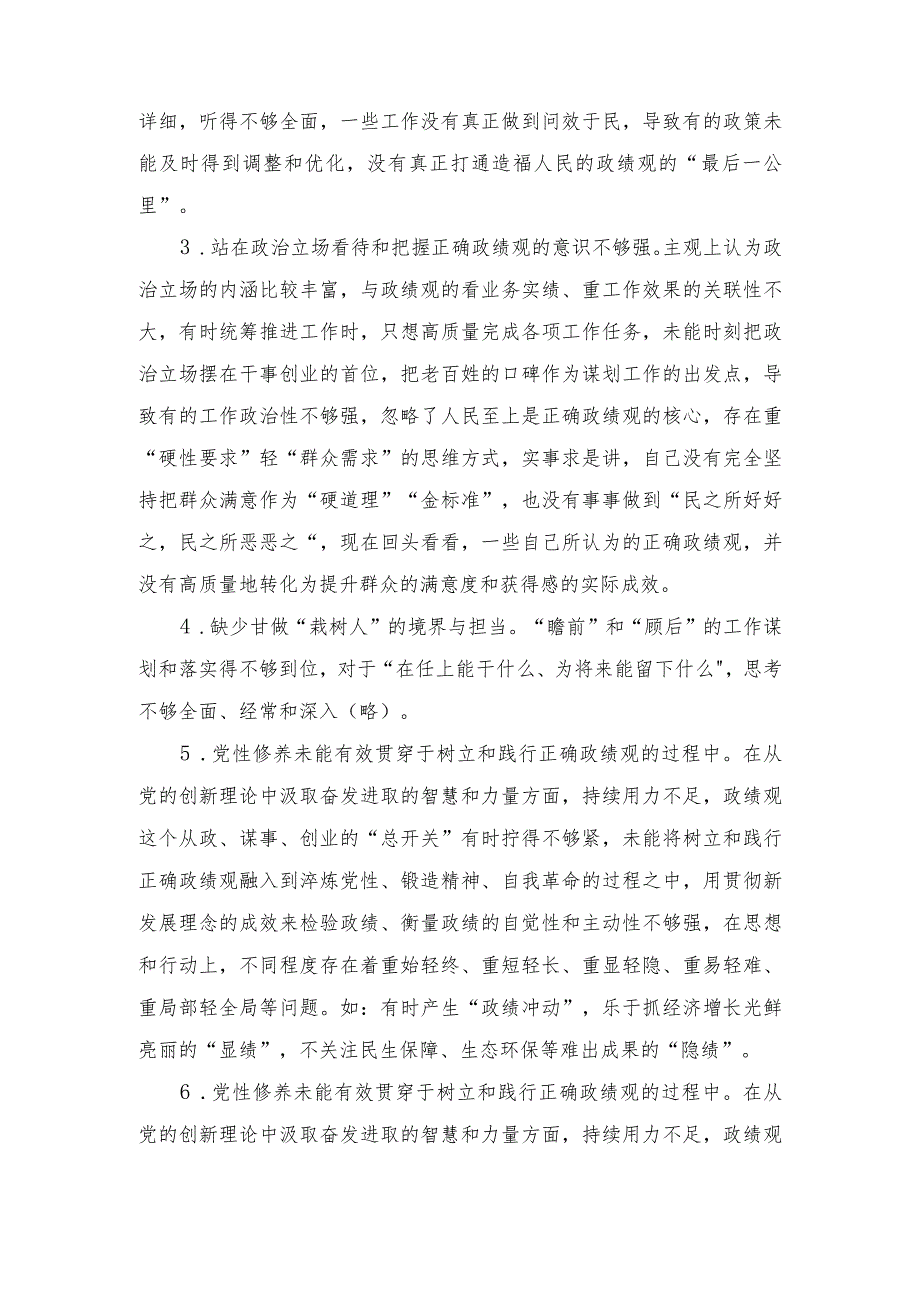 详细，听得不够全面，一些工作没有真正做到问效于民，导致有的政策未能及时得到调整和优化，没有真正打通造福人民的政绩观的“最后一公里”。

3．站在政治立场看待和把握正确政绩观的意识不够强。主观上认为政治立场的内涵比较丰富，与政绩观的看业务实绩、重工作效果的关联性不大，有时统筹推进工作时，只想高质量完成各项工作任务，未能时刻把政治立场摆在干事创业的首位，把老百姓的口碑作为谋划工作的出发点，导致有的工作政治性不够强，忽略了人民至上是正确政绩观的核心，存在重“硬性要求”轻“群众需求”的思维方式，实事求是讲，自己没有完全坚持把群众满意作为“硬道理”“金标准”，也没有事事做到“民之所好好之，民之所恶恶之“，现在回头看看，一些自己所认为的正确政绩观，并没有高质量地转化为提升群众的满意度和获得感的实际成效。

4．缺少甘做“栽树人”的境界与担当。“瞻前”和“顾后”的工作谋划和落实得不够到位，对于“在任上能干什么、为将来能留下什么",思考不够全面、经常和深入（略）。

5．党性修养未能有效贯穿于树立和践行正确政绩观的过程中。在从党的创新理论中汲取奋发进取的智慧和力量方面，持续用力不足，政绩观这个从政、谋事、创业的“总开关”有时拧得不够紧，未能将树立和践行正确政绩观融入到淬炼党性、锻造精神、自我革命的过程之中，用贯彻新发展理念的成效来检验政绩、衡量政绩的自觉性和主动性不够强，在思想和行动上，不同程度存在着重始轻终、重短轻长、重显轻隐、重易轻难、重局部轻全局等问题。如：有时产生“政绩冲动”，乐于抓经济增长光鲜亮丽的“显绩”，不关注民生保障、生态环保等难出成果的“隐绩”。

6．党性修养未能有效贯穿于树立和践行正确政绩观的过程中。在从党的创新理论中汲取奋发进取的智慧和力量方面，持续用力不足，政绩观